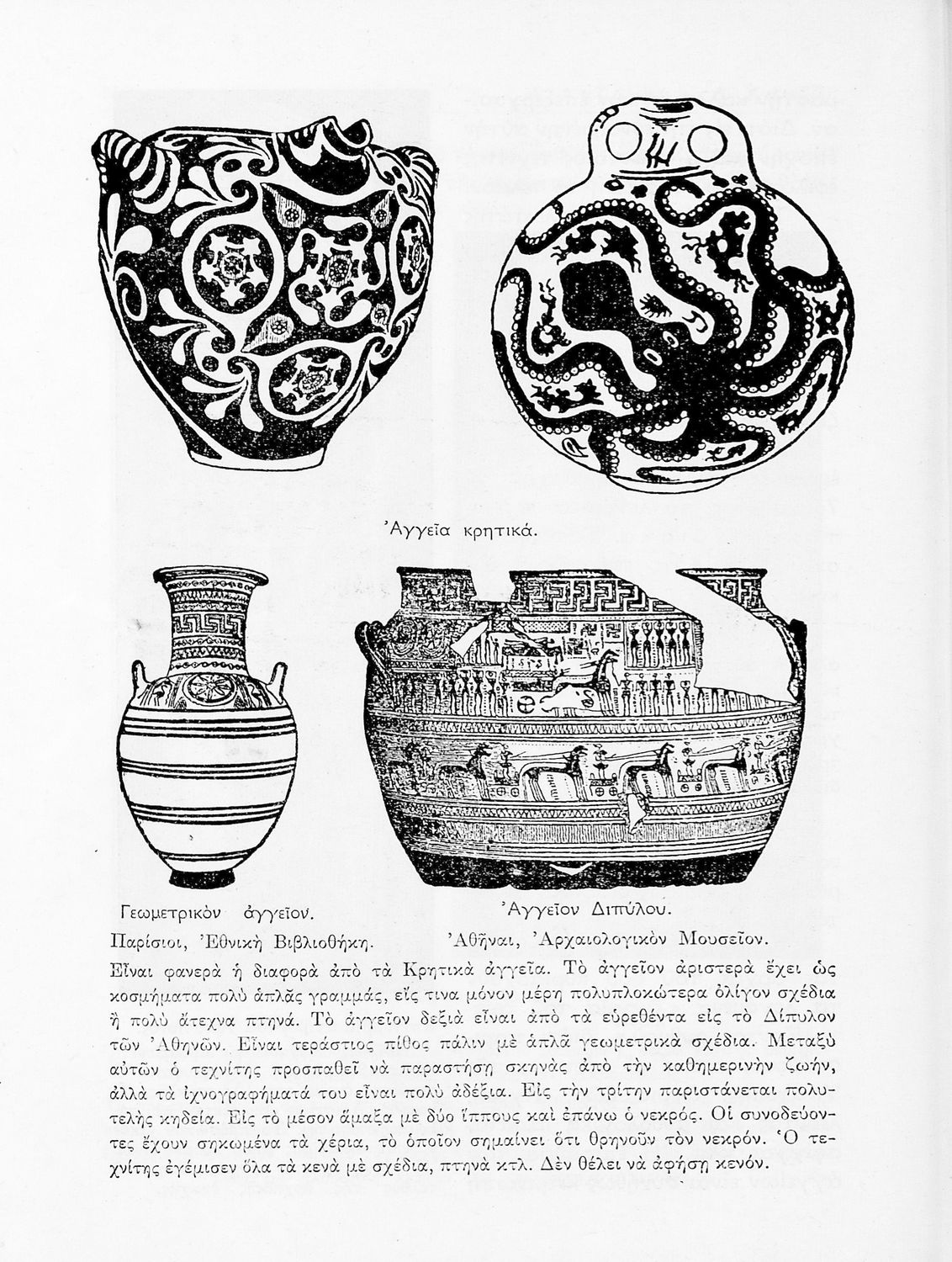 Ἀγγεῖα κρητικά.

Γεωμετρικὸν ἀγγεῖον.
Παρίσιοι, Ἐθνικὴ Βιβλιοθήκη.

Ἀγγεῖον Διπύλου.
Ἀθῆναι, Ἀρχαιολογικὸν Μουσεῖον.

Εἶναι φανερὰ ἡ διαφορὰ ἀπὸ τὰ Κρητικὰ ἀγγεῖα. Τὸ ἀγγεῖον ἀριστερὰ ἔχει ὡς κοσμήματα πολὺ ἁπλᾶς γραμμάς, εἴς τινα μόνον μέρη πολυπλοκώτερα ὀλίγον σχέδια ἢ πολὺ ἄτεχνα πτηνά. Τὸ ἀγγεῖον δεξιὰ εἶναι ἀπὸ τὰ εὑρεθέντα εἰς τὸ Δίπυλον τῶν Ἀθηνῶν. Εἶναι τεράστιος πίθος πάλιν μὲ ἁπλᾶ γεωμετρικὰ σχέδια. Μεταξὺ αὐτῶν ὁ τεχνίτης προσπαθεῖ νὰ παραστήσῃ σκηνὰς ἀπὸ τὴν καθημερινὴν ζωήν, ἀλλὰ τὰ ἰχνογραφήματά του εἶναι πολὺ ἀδέξια. Εἰς τὴν τρίτην παριστάνεται πολυτελὴς κηδεία. Εἰς τὸ μέσον ἅμαξα μὲ δύο ἵππους καὶ ἐπάνω ὁ νεκρός. Οἱ συνοδεύοντες ἔχουν σηκωμένα τὰ χέρια, τὸ ὁποῖον σημαίνει ὅτι θρηνοῦν τὸν νεκρόν. Ὁ τεχνίτης ἐγέμισεν ὅλα τὰ κενὰ μὲ σχέδια, πτηνὰ κτλ. Δὲν θέλει νὰ ἀφήσῃ κενόν.